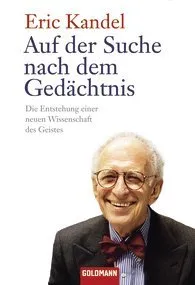 Eric Kandel

Auf der Suche nach dem Gedächtnis

Die Entstehung einer neuen Wissenschaft des Geistes

GOLDMANN